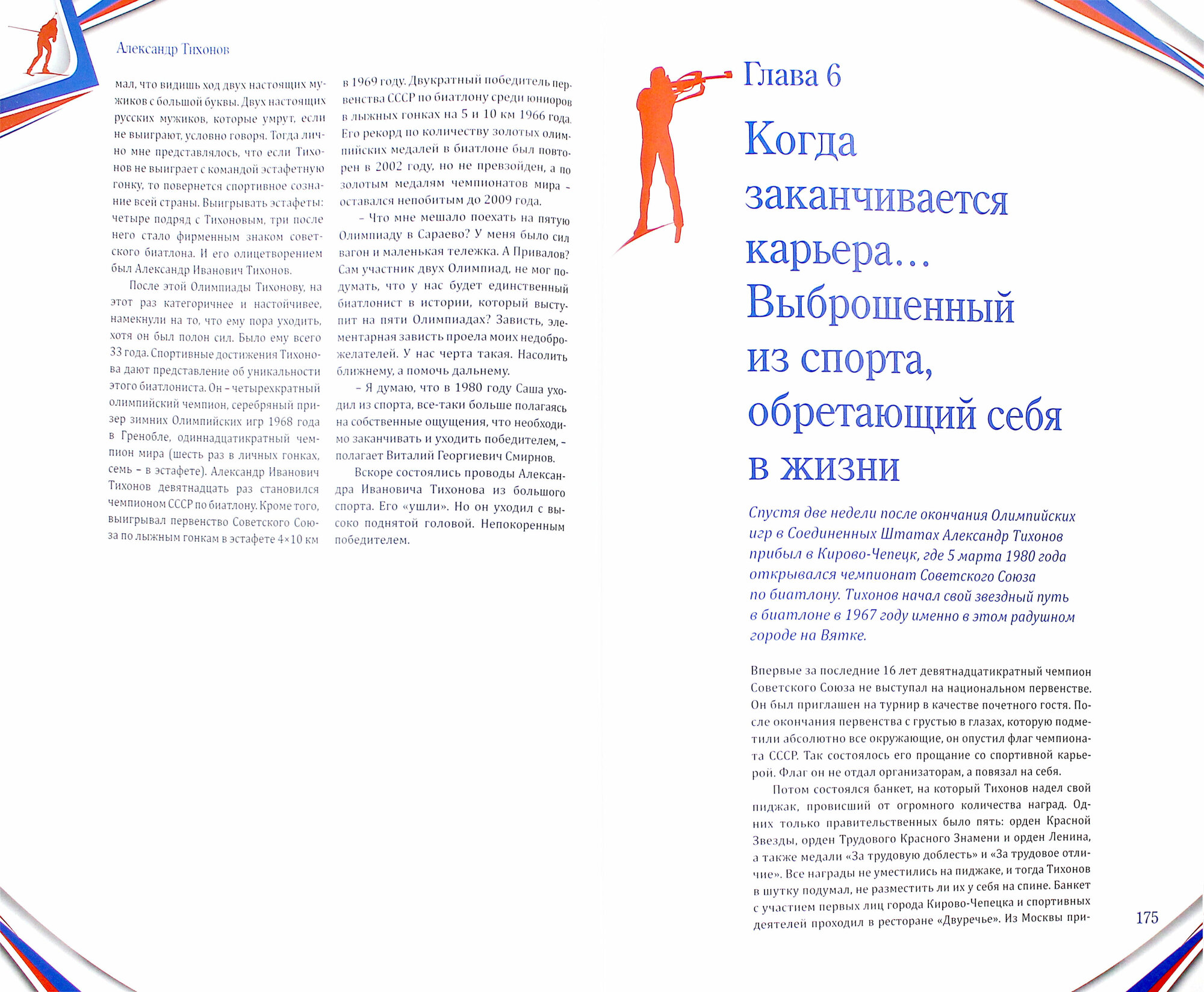 Александр Тихонов

мал, что видишь ход двух настоящих мужиков с большой буквы. Двух настоящих русских мужиков, которые умрут, если не выиграют, условно говоря. Тогда лично мне представлялось, что если Тихонов не выиграет с командой эстафетную гонку, то повернется спортивное сознание всей страны. Выигрывать эстафеты: четыре подряд с Тихоновым, три после него стало фирменным знаком советского биатлона. И его олицетворением был Александр Иванович Тихонов.

После этой Олимпиады Тихонову, на этот раз категоричнее и настойчивее, намекнули на то, что ему пора уходить, хотя он был полон сил. Было ему всего 33 года. Спортивные достижения Тихонова дают представление об уникальности этого биатлониста. Он – четырехкратный олимпийский чемпион, серебряный призер зимних Олимпийских игр 1968 года в Гренобле, одиннадцатикратный чемпион мира (шесть раз в личных гонках, семь – в эстафете). Александр Иванович Тихонов девятнадцать раз становился чемпионом СССР по биатлону. Кроме того, выигрывал первенство Советского Союза по лыжным гонкам в эстафете 4×10 км в 1969 году. Двукратный победитель первенства СССР по биатлону среди юниоров в лыжных гонках на 5 и 10 км 1966 года. Его рекорд по количеству золотых олимпийских медалей в биатлоне был повторен в 2002 году, но не превзойден, а по золотым медалям чемпионатов мира – оставался непобитым до 2009 года.

– Что мне мешало поехать на пятую Олимпиаду в Сараево? У меня было сил вагон и маленькая тележка. А Привалов? Сам участник двух Олимпиад, не мог подумать, что у нас будет единственный биатлонист в истории, который выступит на пяти Олимпиадах? Зависть, элементарная зависть проела моих недоброжелателей. У нас черта такая. Насолить ближнему, а помочь дальнему.

– Я думаю, что в 1980 году Саша уходил из спорта, все-таки больше полагаясь на собственные ощущения, что необходимо заканчивать и уходить победителем, – полагает Виталий Георгиевич Смирнов.

Вскоре состоялись проводы Александра Ивановича Тихонова из большого спорта. Его «ушли». Но он уходил с высоко поднятой головой. Непокоренным победителем.

Глава 6

Когда заканчивается карьера... Выброшенный из спорта, обретающий себя в жизни

Спустя две недели после окончания Олимпийских игр в Соединенных Штатах Александр Тихонов прибыл в Кирово-Чепецк, где 5 марта 1980 года открывался чемпионат Советского Союза по биатлону. Тихонов начал свой звездный путь в биатлоне в 1967 году именно в этом радушном городе на Вятке.

Впервые за последние 16 лет девятнадцатикратный чемпион Советского Союза не выступал на национальном первенстве. Он был приглашен на турнир в качестве почетного гостя. После окончания первенства с грустью в глазах, которую подметили абсолютно все окружающие, он опустил флаг чемпионата СССР. Так состоялось его прощание со спортивной карьерой. Флаг он не отдал организаторам, а повязал на себя.

Потом состоялся банкет, на который Тихонов надел свой пиджак, провисший от огромного количества наград. Одних только правительственных было пять: орден Красной Звезды, орден Трудового Красного Знамени и орден Ленина, а также медали «За трудовую доблесть» и «За трудовое отличие». Все награды не уместились на пиджаке, и тогда Тихонов в шутку подумал, не разместить ли их у себя на спине. Банкет с участием первых лиц города Кирово-Чепецка и спортивных деятелей проходил в ресторане «Двуречье». Из Москвы при-

175